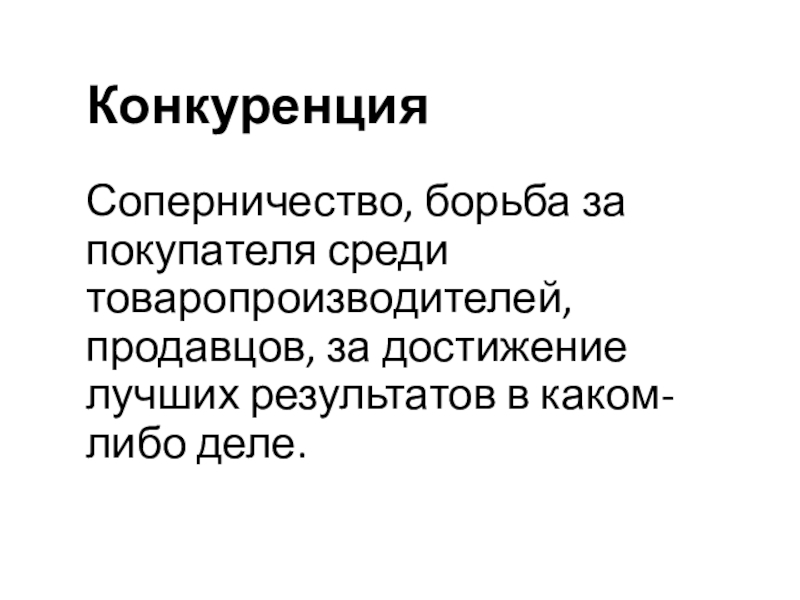 Конкуренция

Соперничество, борьба за покупателя среди товаропроизводителей, продавцов, за достижение лучших результатов в каком-либо деле.